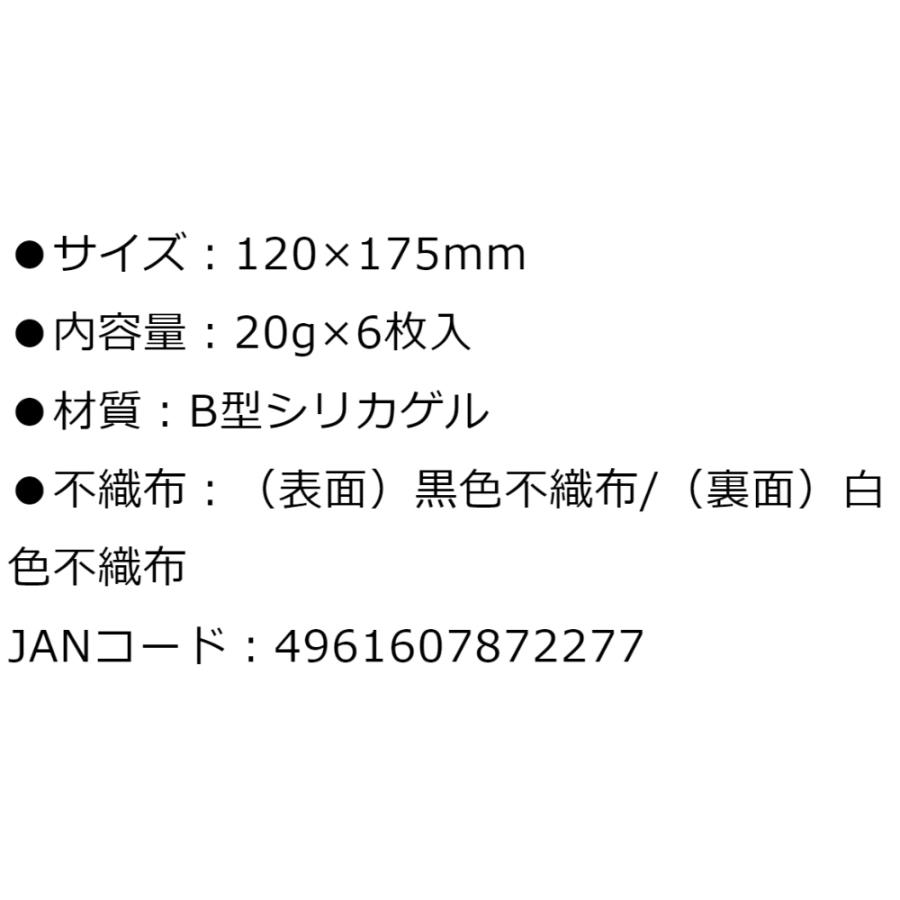 ●サイズ：120×175mm

●内容量：20g×6枚入

●材質：B型シリカゲル

●不織布：（表面）黒色不織布/（裏面）白色不織布

JANコード：4961607872277